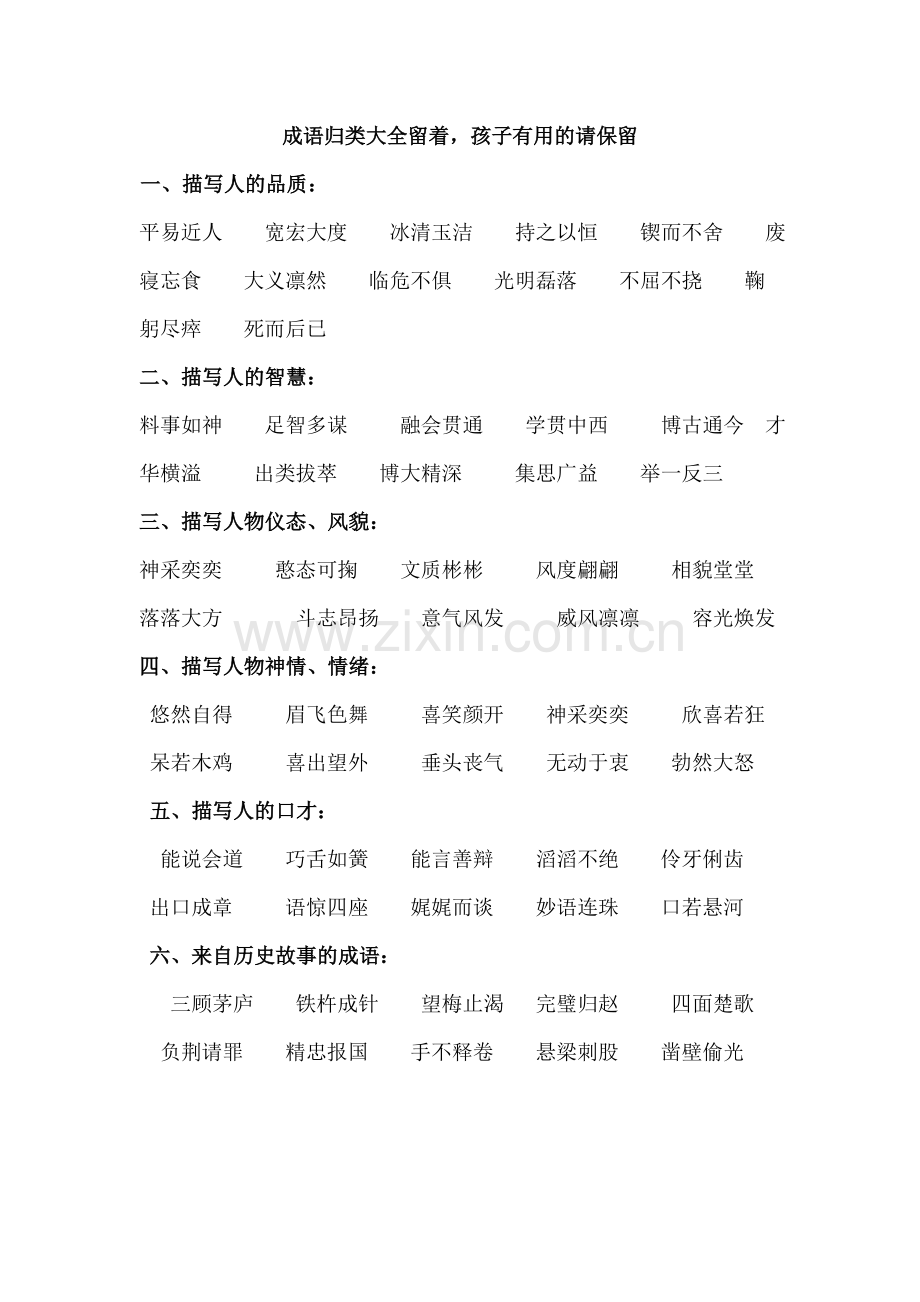 成语归类大全留着，孩子有用的请保留

一、描写人的品质：

平易近人 宽宏大度 冰清玉洁 持之以恒 锲而不舍 废寝忘食 大义凛然 临危不俱 光明磊落 不屈不挠 鞠躬尽瘁 死而后已

二、描写人的智慧：

料事如神 足智多谋 融会贯通 学贯中西 博古通今 才华横溢 出类拔萃 博大精深 集思广益 举一反三

三、描写人物仪态、风貌：

神采奕奕 憨态可掬 文质彬彬 风度翩翩 相貌堂堂 落落大方 斗志昂扬 意气风发 威风凛凛 容光焕发

四、描写人物神情、情绪：

悠然自得 眉飞色舞 喜笑颜开 神采奕奕 欣喜若狂 呆若木鸡 喜出望外 垂头丧气 无动于衷 勃然大怒

五、描写人的口才：

能说会道 巧舌如簧 能言善辩 滔滔不绝 伶牙俐齿 出口成章 语惊四座 娓娓而谈 妙语连珠 口若悬河

六、来自历史故事的成语：

三顾茅庐 铁杵成针 望梅止渴 完璧归赵 四面楚歌 负荆请罪 精忠报国 手不释卷 悬梁刺股 凿壁偷光

www.zixin.com.cn